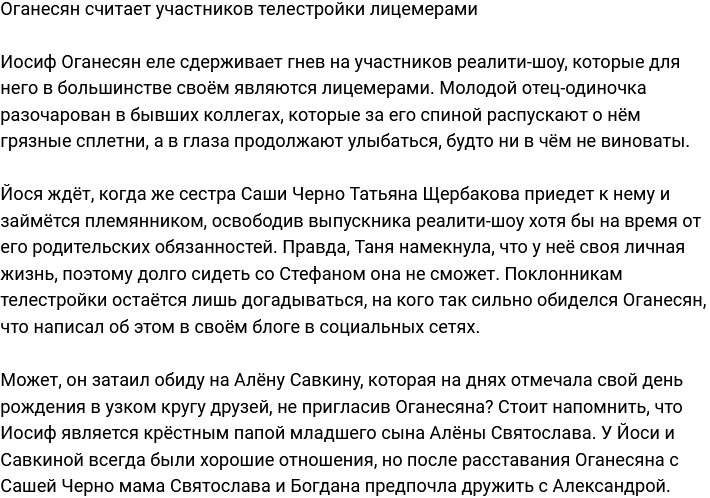 Оганесян считает участников телестройки лицемерами

Иосиф Оганесян еле сдерживает гнев на участников реалити-шоу, которые для него в большинстве своём являются лицемерами. Молодой отец-одиночка разочарован в бывших коллегах, которые за его спиной распускают о нём грязные сплетни, а в глаза продолжают улыбаться, будто ни в чём не виноваты.

Йося ждёт, когда же сестра Саши Черно Татьяна Щербакова приедет к нему и займётся племянником, освободив выпускника реалити-шоу хотя бы на время от его родительских обязанностей. Правда, Таня намекнула, что у неё своя личная жизнь, поэтому долго сидеть со Стефаном она не сможет. Поклонникам телестройки остаётся лишь догадываться, на кого так сильно обиделся Оганесян, что написал об этом в своём блоге в социальных сетях.

Может, он затаил обиду на Алёну Савкину, которая на днях отмечала свой день рождения в узком кругу друзей, не пригласив Оганесяна? Стоит напомнить, что Иосиф является крёстным папой младшего сына Алёны Святослава. У Йоси и Савкиной всегда были хорошие отношения, но после расставания Оганесяна с Сашей Черно мама Святослава и Богдана предпочла дружить с Александрой.